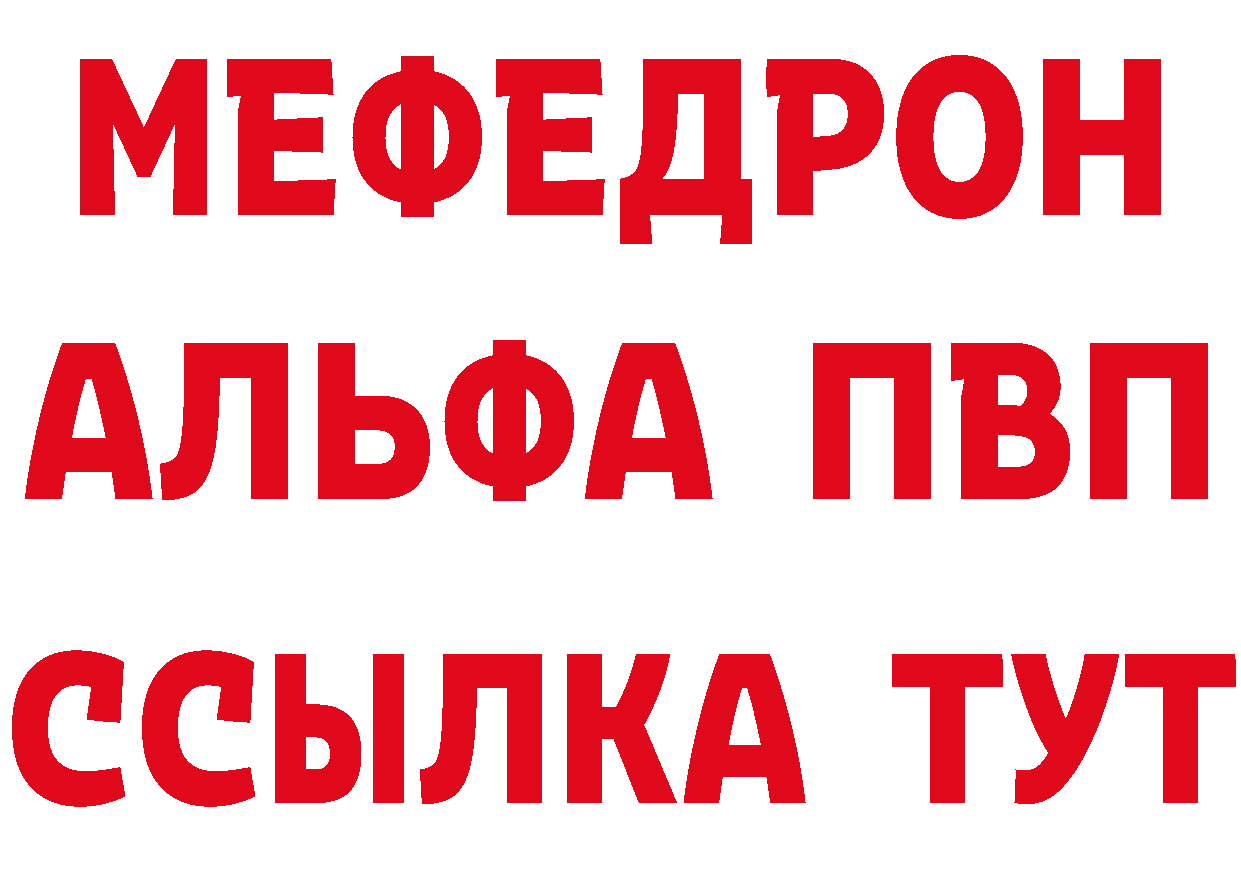 МЕФЕДРОН
АЛЬФА ПВП
ССЫЛКА ТУТ